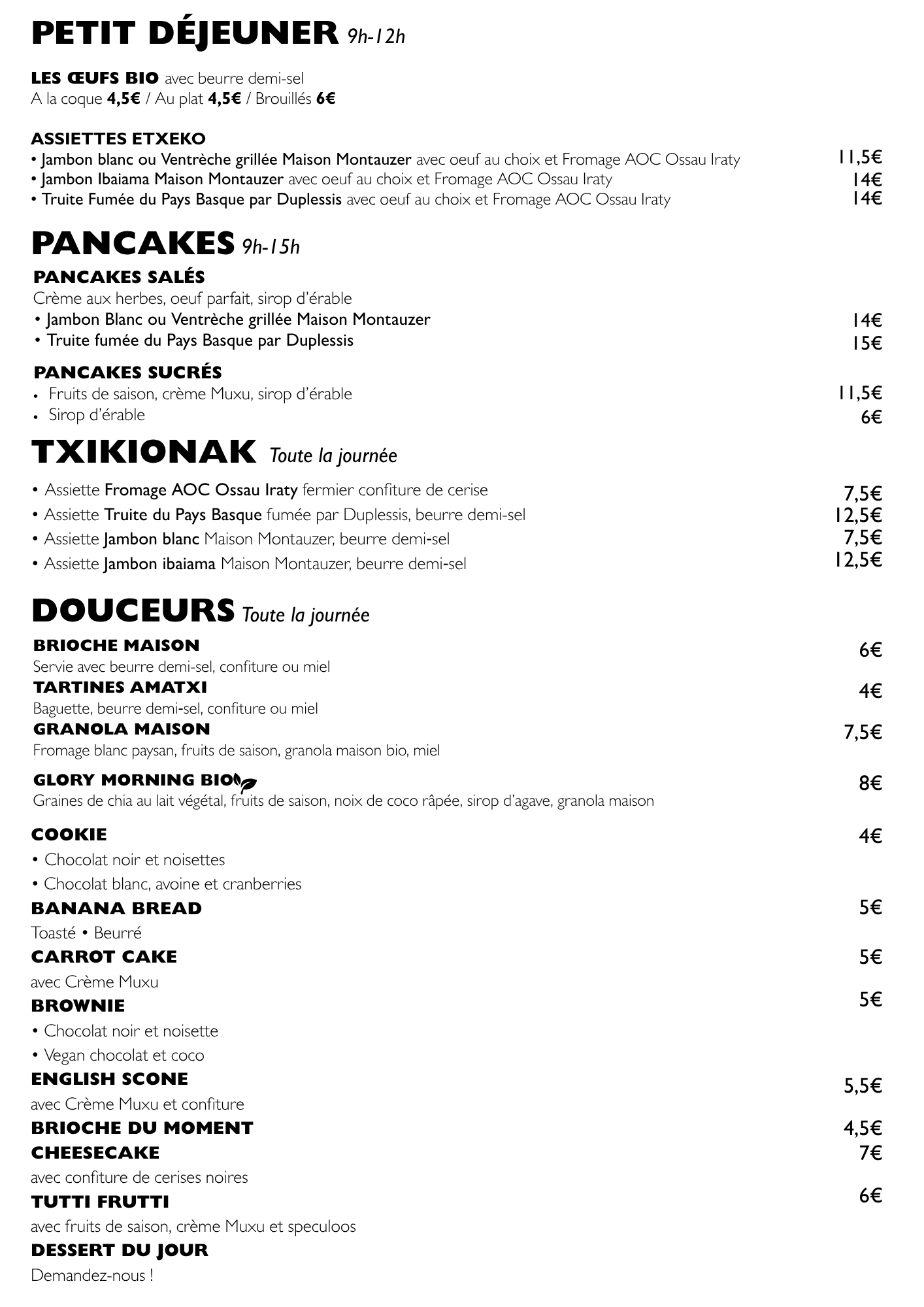 PETIT DÉJEUNER 9h-12h

LES ŒUFS BIO avec beurre demi-sel
A la coque 4,5€ / Au plat 4,5€ / Brouillés 6€

ASSIETTES ETXEKO
• Jambon blanc ou Ventrèche grillée Maison Montauzer avec oeuf au choix et Fromage AOC Ossau Iraty 11,5€
• Jambon Ibaiama Maison Montauzer avec oeuf au choix et Fromage AOC Ossau Iraty 14€
• Truite Fumée du Pays Basque par Duplessis avec oeuf au choix et Fromage AOC Ossau Iraty 14€

PANCAKES 9h-15h
PANCAKES SALÉS
Crème aux herbes, oeuf parfait, sirop d'érable
• Jambon Blanc ou Ventrèche grillée Maison Montauzer 14€
• Truite fumée du Pays Basque par Duplessis 15€

PANCAKES SUCRÉS
• Fruits de saison, crème Muxu, sirop d'érable 11,5€
• Sirop d'érable 6€

TXIKIONAK Toute la journée
• Assiette Fromage AOC Ossau Iraty fermier confiture de cerise 7,5€
• Assiette Truite du Pays Basque fumée par Duplessis, beurre demi-sel 12,5€
• Assiette Jambon blanc Maison Montauzer, beurre demi-sel 7,5€
• Assiette Jambon ibaiama Maison Montauzer, beurre demi-sel 12,5€

DOUCEURS Toute la journée
BRIOCHE MAISON 6€
Servie avec beurre demi-sel, confiture ou miel
TARTINES AMATXI 4€
Baguette, beurre demi-sel, confiture ou miel
GRANOLA MAISON 7,5€
Fromage blanc paysan, fruits de saison, granola maison bio, miel

GLORY MORNING BIO 8€
Graines de chia au lait végétal, fruits de saison, noix de coco râpée, sirop d'agave, granola maison

COOKIE 4€
• Chocolat noir et noisettes
• Chocolat blanc, avoine et cranberries
BANANA BREAD 5€
Toasté • Beurré
CARROT CAKE 5€
avec Crème Muxu
BROWNIE 5€
• Chocolat noir et noisette
• Vegan chocolat et coco
ENGLISH SCONE 5,5€
avec Crème Muxu et confiture
BRIOCHE DU MOMENT 4,5€
CHEESECAKE 7€
avec confiture de cerises noires
TUTTI FRUTTI 6€
avec fruits de saison, crème Muxu et speculoos
DESSERT DU JOUR
Demandez-nous !